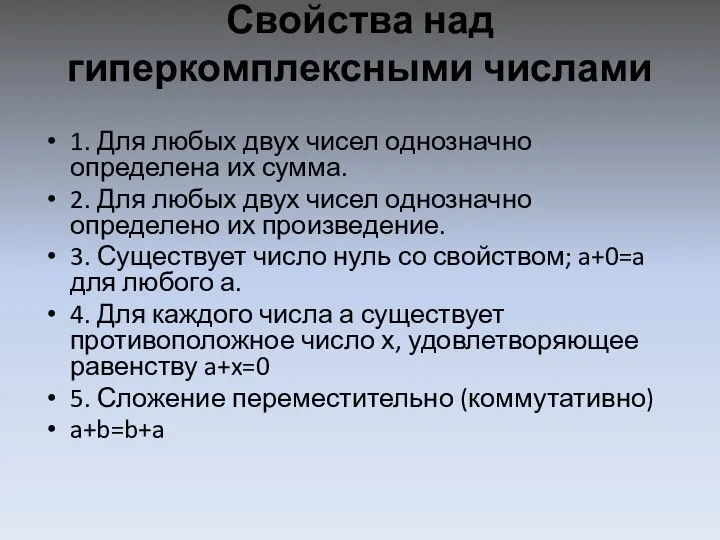 Свойства над гиперкомплексными числами

• 1. Для любых двух чисел однозначно определена их сумма.
• 2. Для любых двух чисел однозначно определено их произведение.
• 3. Существует число нуль со свойством; $a+0=a$ для любого а.
• 4. Для каждого числа а существует противоположное число х, удовлетворяющее равенству $a+x=0$
• 5. Сложение переместительно (коммутативно)
• $a+b=b+a$